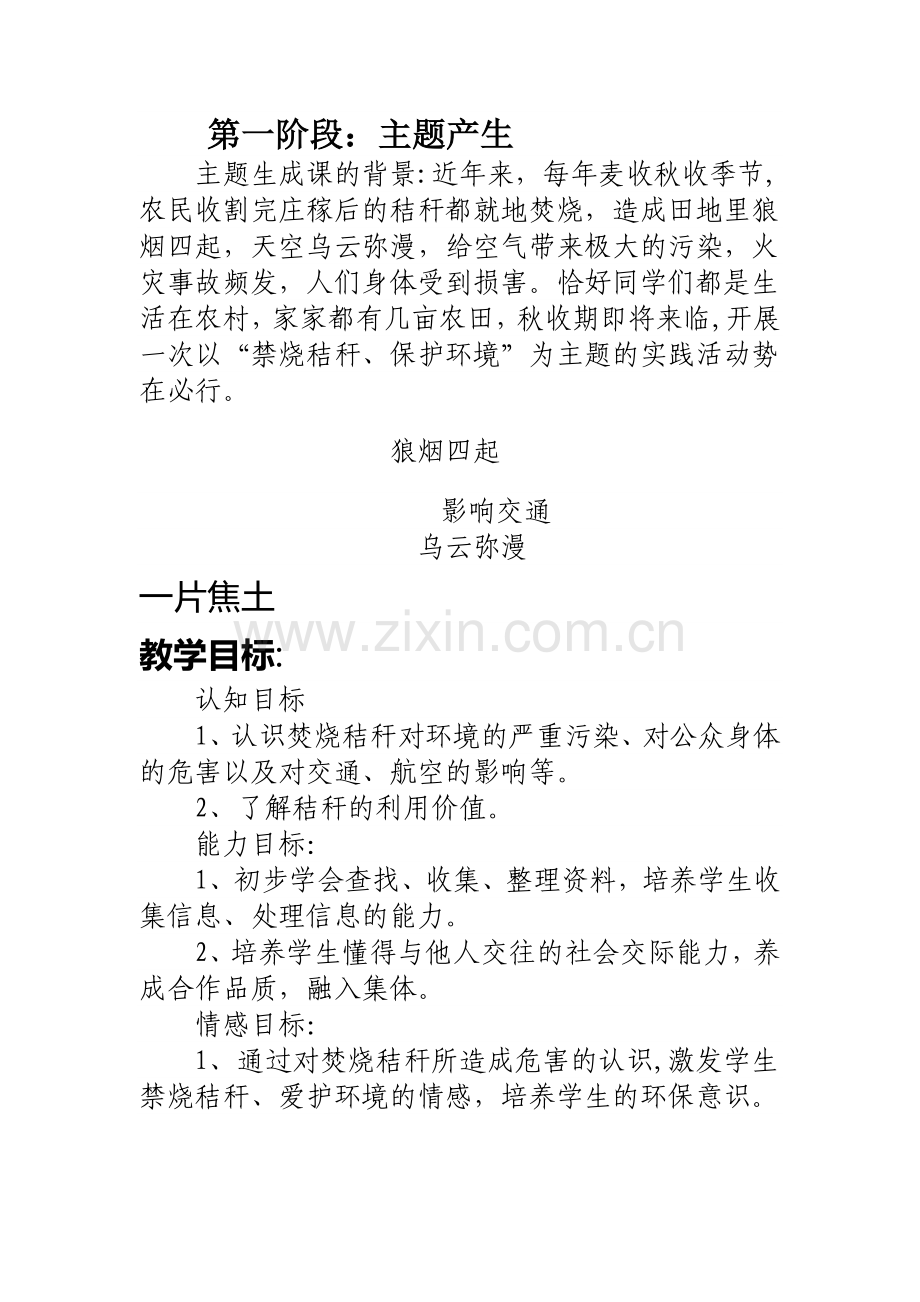 第一阶段：主题产生

主题生成课的背景:近年来，每年麦收秋收季节，农民收割完庄稼后的秸秆都就地焚烧，造成田地里狼烟四起，天空乌云弥漫，给空气带来极大的污染，火灾事故频发，人们身体受到损害。恰好同学们都是生活在农村，家家都有几亩农田，秋收期即将来临,开展一次以“禁烧秸秆、保护环境”为主题的实践活动势在必行。

狼烟四起

影响交通

乌云弥漫

一片焦土

www.zixin.com.cn

教学目标:

认知目标

1、认识焚烧秸秆对环境的严重污染、对公众身体的危害以及对交通、航空的影响等。

2、了解秸秆的利用价值。

能力目标:

1、初步学会查找、收集、整理资料，培养学生收集信息、处理信息的能力。

2、培养学生懂得与他人交往的社会交际能力，养成合作品质，融入集体。

情感目标:

1、通过对焚烧秸秆所造成危害的认识,激发学生禁烧秸秆、爱护环境的情感，培养学生的环保意识。